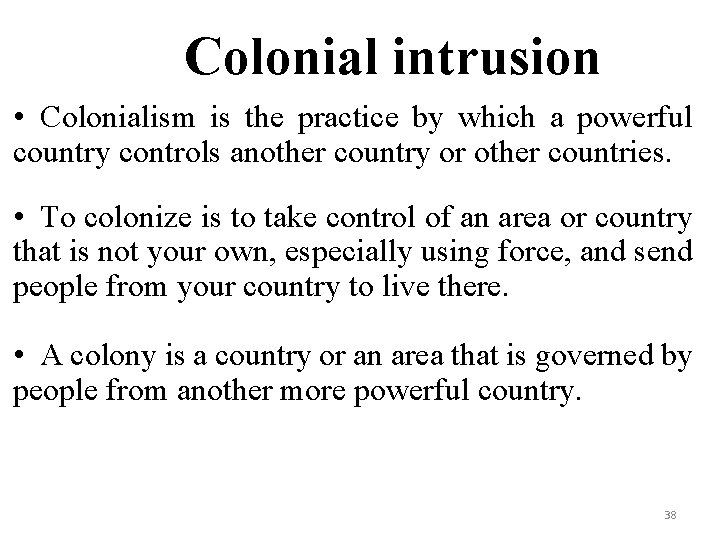 Colonial intrusion

• Colonialism is the practice by which a powerful country controls another country or other countries.

• To colonize is to take control of an area or country that is not your own, especially using force, and send people from your country to live there.

• A colony is a country or an area that is governed by people from another more powerful country.

38